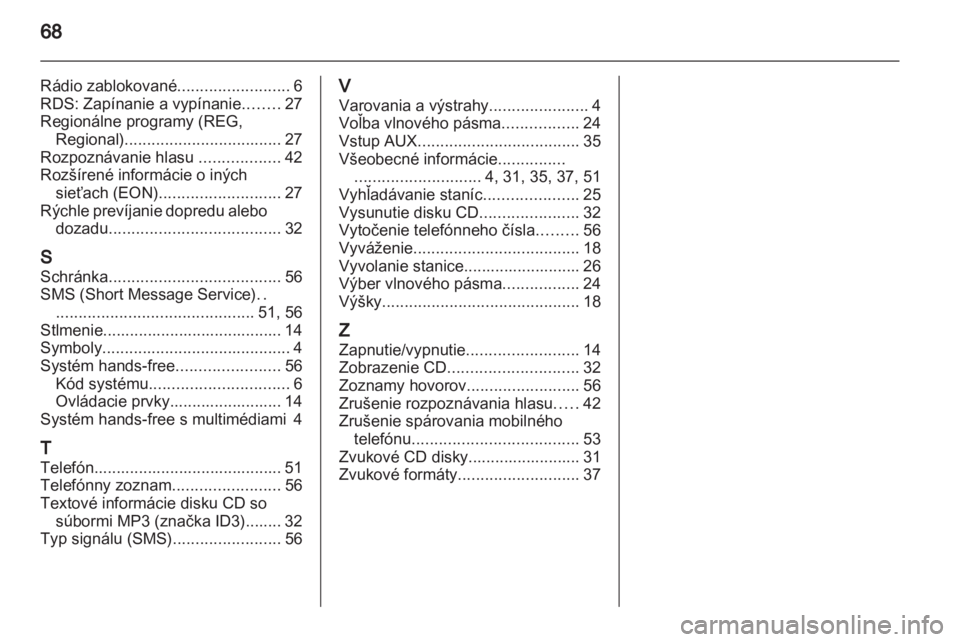 68

Rádio zablokované......................... 6
RDS: Zapínanie a vypínanie........ 27
Regionálne programy (REG, Regional)................................... 27
Rozpoznávanie hlasu .................. 42
Rozšírené informácie o iných sieťach (EON)........................... 27
Rýchle prevíjanie dopredu alebo dozadu...................................... 32

S
Schránka...................................... 56
SMS (Short Message Service). . ............................................ 51, 56
Stlmenie........................................ 14
Symboly.......................................... 4
Systém hands-free....................... 56
Kód systému............................... 6
Ovládacie prvky......................... 14
Systém hands-free s multimédiami 4

T
Telefón.......................................... 51
Telefónny zoznam........................ 56
Textové informácie disku CD so súbormi MP3 (značka ID3)........ 32
Typ signálu (SMS)........................ 56

V
Varovania a výstrahy...................... 4
Voľba vlnového pásma................. 24
Vstup AUX.................................... 35
Všeobecné informácie............... ............................ 4, 31, 35, 37, 51
Vyhľadávanie staníc..................... 25
Vysunutie disku CD...................... 32
Vytočenie telefónneho čísla......... 56
Vyváženie..................................... 18
Vyvolanie stanice.......................... 26
Výber vlnového pásma................. 24
Výšky............................................ 18

Z
Zapnutie/vypnutie......................... 14
Zobrazenie CD............................. 32
Zoznamy hovorov......................... 56
Zrušenie rozpoznávania hlasu..... 42
Zrušenie spárovania mobilného telefónu..................................... 53
Zvukové CD disky......................... 31
Zvukové formáty........................... 37

carmanualsonline.info